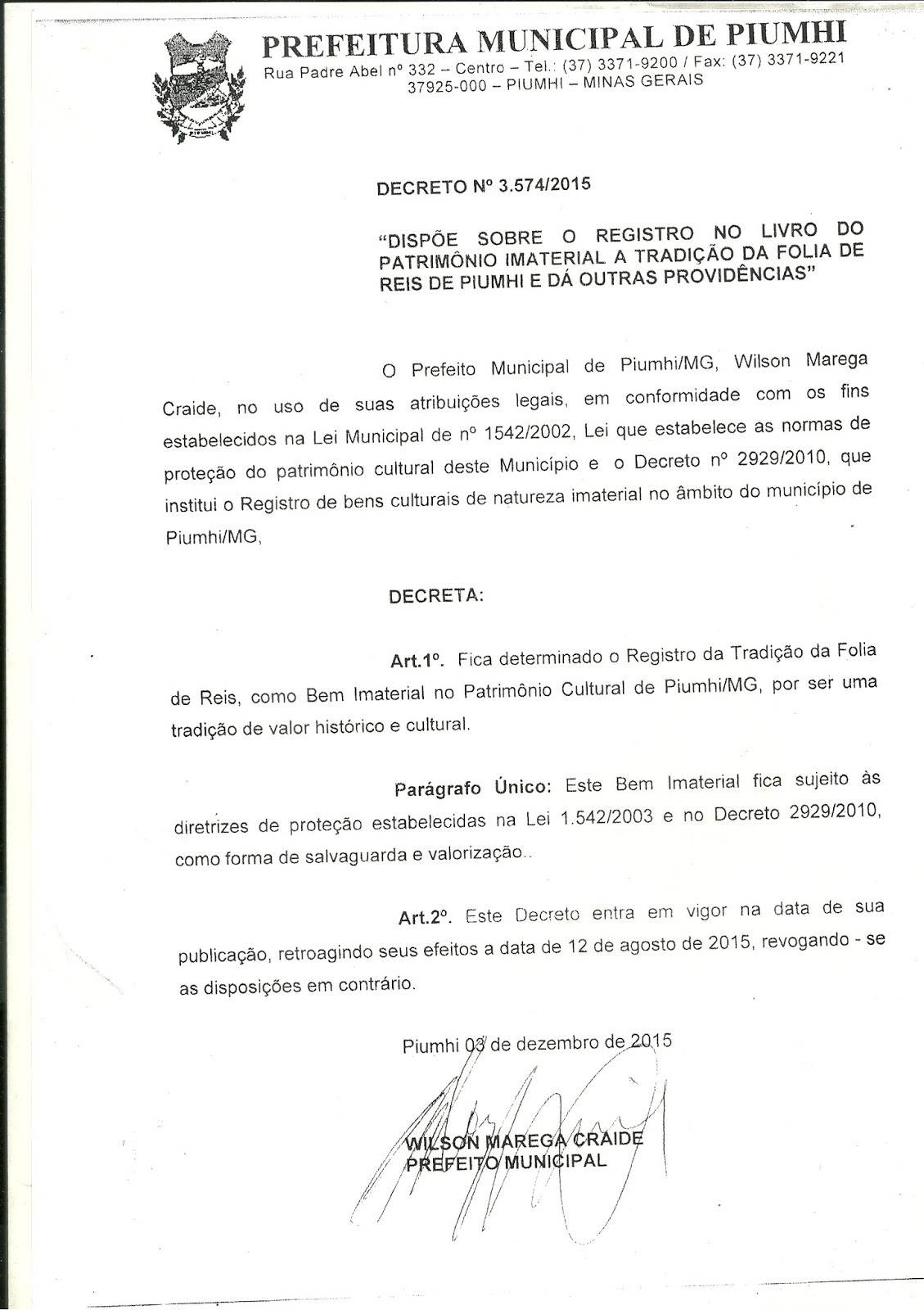 PREFEITURA MUNICIPAL DE PIUMHI
Rua Padre Abel nº 332 – Centro – Tel.: (37) 3371-9200 / Fax: (37) 3371-9221
37925-000 – PIUMHI – MINAS GERAIS

DECRETO Nº 3.574/2015

"DISPÕE SOBRE O REGISTRO NO LIVRO DO PATRIMÔNIO IMATERIAL A TRADIÇÃO DA FOLIA DE REIS DE PIUMHI E DÁ OUTRAS PROVIDÊNCIAS"

O Prefeito Municipal de Piumhi/MG, Wilson Marega Craide, no uso de suas atribuições legais, em conformidade com os fins estabelecidos na Lei Municipal de nº 1542/2002, Lei que estabelece as normas de proteção do patrimônio cultural deste Município e o Decreto nº 2929/2010, que institui o Registro de bens culturais de natureza imaterial no âmbito do município de Piumhi/MG,

DECRETA:

Art.1º. Fica determinado o Registro da Tradição da Folia de Reis, como Bem Imaterial no Patrimônio Cultural de Piumhi/MG, por ser uma tradição de valor histórico e cultural.

Parágrafo Único: Este Bem Imaterial fica sujeito às diretrizes de proteção estabelecidas na Lei 1.542/2003 e no Decreto 2929/2010, como forma de salvaguarda e valorização..

Art.2º. Este Decreto entra em vigor na data de sua publicação, retroagindo seus efeitos a data de 12 de agosto de 2015, revogando - se as disposições em contrário.

Piumhi 03 de dezembro de 2015

WILSON MAREGA CRAIDE
PREFEITO MUNICIPAL